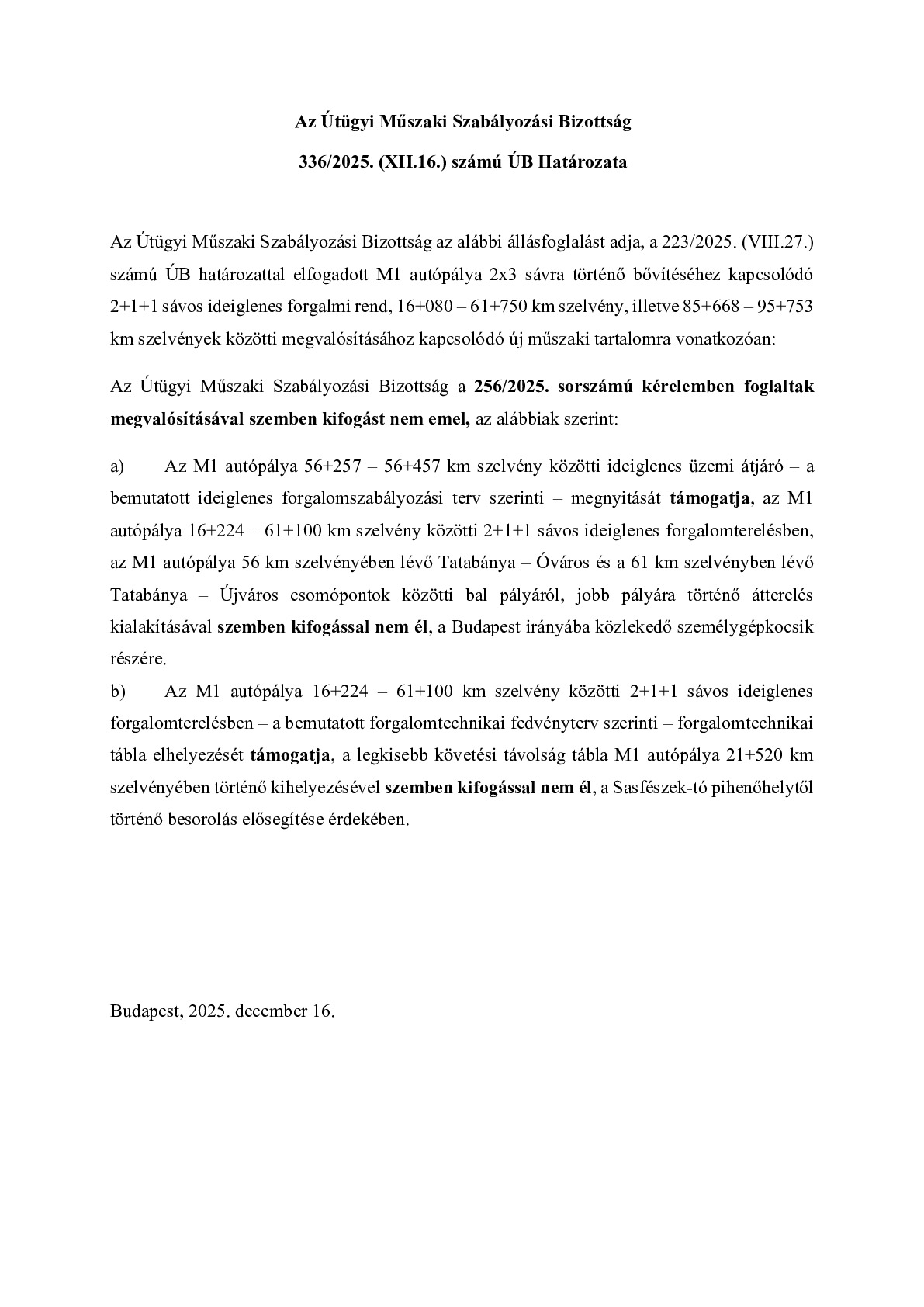 Az Útügyi Műszaki Szabályozási Bizottság

336/2025. (XII.16.) számú ÚB Határozata

Az Útügyi Műszaki Szabályozási Bizottság az alábbi állásfoglalást adja, a 223/2025. (VIII.27.) számú ÚB határozattal elfogadott M1 autópálya 2x3 sávra történő bővítéséhez kapcsolódó 2+1+1 sávos ideiglenes forgalmi rend, 16+080 – 61+750 km szelvény, illetve 85+668 – 95+753 km szelvények közötti megvalósításához kapcsolódó új műszaki tartalomra vonatkozóan:

Az Útügyi Műszaki Szabályozási Bizottság a 256/2025. sorszámú kérelemben foglaltak megvalósításával szemben kifogást nem emel, az alábbiak szerint:

a) Az M1 autópálya 56+257 – 56+457 km szelvény közötti ideiglenes üzemi átjáró – a bemutatott ideiglenes forgalomszabályozási terv szerinti – megnyitását támogatja, az M1 autópálya 16+224 – 61+100 km szelvény közötti 2+1+1 sávos ideiglenes forgalomterelésben, az M1 autópálya 56 km szelvényében lévő Tatabánya – Óváros és a 61 km szelvényben lévő Tatabánya – Újváros csomópontok közötti bal pályáról, jobb pályára történő átterelés kialakításával szemben kifogással nem él, a Budapest irányába közlekedő személygépkocsik részére.
b) Az M1 autópálya 16+224 – 61+100 km szelvény közötti 2+1+1 sávos ideiglenes forgalomterelésben – a bemutatott forgalomtechnikai fedvényterv szerinti – forgalomtechnikai tábla elhelyezését támogatja, a legkisebb követési távolság tábla M1 autópálya 21+520 km szelvényében történő kihelyezésével szemben kifogással nem él, a Sasfészek-tó pihenőhelytől történő besorolás elősegítése érdekében.

Budapest, 2025. december 16.